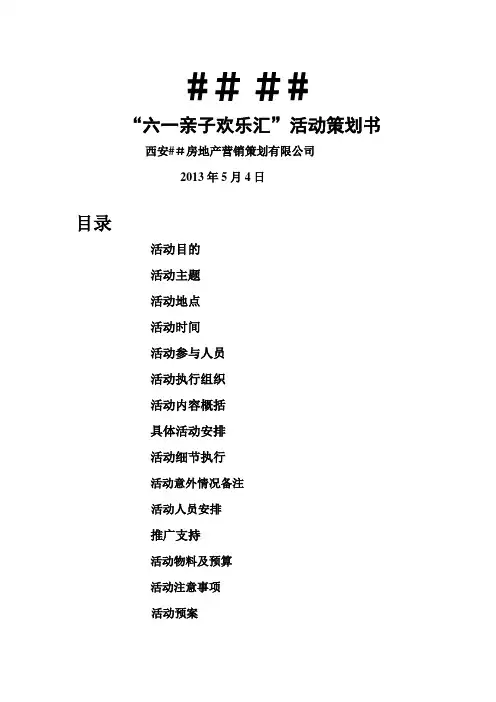 ＃＃ ＃＃

“六一亲子欢乐汇”活动策划书

西安＃＃房地产营销策划有限公司

2013 年 5 月 4 日

目录

活动目的

活动主题

活动地点

活动时间

活动参与人员

活动执行组织

活动内容概括

具体活动安排

活动细节执行

活动意外情况备注

活动人员安排

推广支持

活动物料及预算

活动注意事项

活动预案